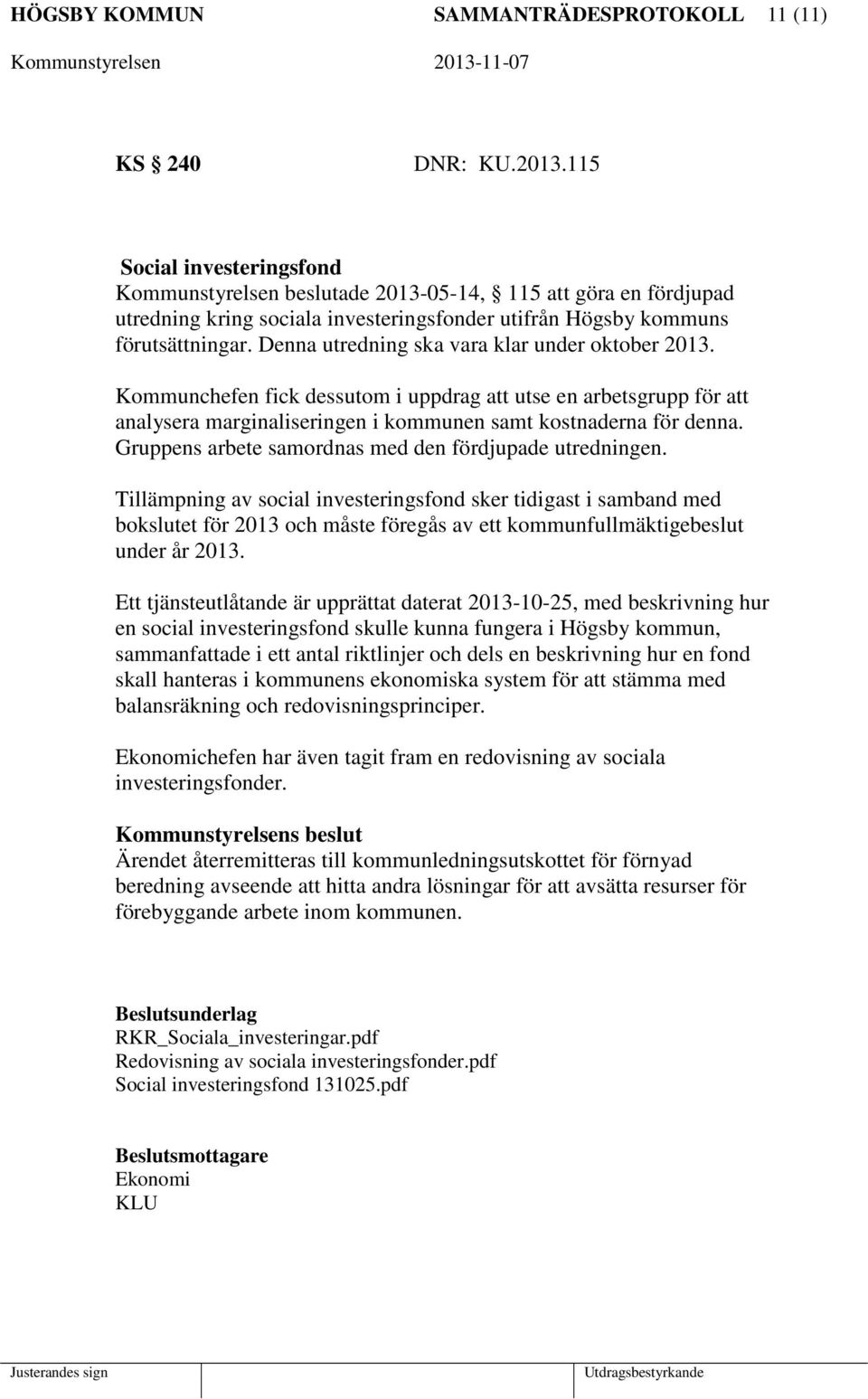 HÖGSBY KOMMUN SAMMANTRÄDESPROTOKOLL 11 (11)
Kommunstyrelsen 2013-11-07

KS § 240 DNR: KU.2013.115

Social investeringsfond
Kommunstyrelsen beslutade 2013-05-14, § 115 att göra en fördjupad utredning kring sociala investeringsfonder utifrån Högsby kommuns förutsättningar. Denna utredning ska vara klar under oktober 2013.

Kommunchefen fick dessutom i uppdrag att utse en arbetsgrupp för att analysera marginaliseringen i kommunen samt kostnaderna för denna. Gruppens arbete samordnas med den fördjupade utredningen.

Tillämpning av social investeringsfond sker tidigast i samband med bokslutet för 2013 och måste föregås av ett kommunfullmäktigebeslut under år 2013.

Ett tjänsteutlåtande är upprättat daterat 2013-10-25, med beskrivning hur en social investeringsfond skulle kunna fungera i Högsby kommun, sammanfattade i ett antal riktlinjer och dels en beskrivning hur en fond skall hanteras i kommunens ekonomiska system för att stämma med balansräkning och redovisningsprinciper.

Ekonomichefen har även tagit fram en redovisning av sociala investeringsfonder.

Kommunstyrelsens beslut
Ärendet återremitteras till kommunledningsutskottet för förnyad beredning avseende att hitta andra lösningar för att avsätta resurser för förebyggande arbete inom kommunen.

Beslutsunderlag
RKR_Sociala_investeringar.pdf
Redovisning av sociala investeringsfonder.pdf
Social investeringsfond 131025.pdf

Beslutsmottagare
Ekonomi
KLU

Justerandes sign Utdragsbestyrkande